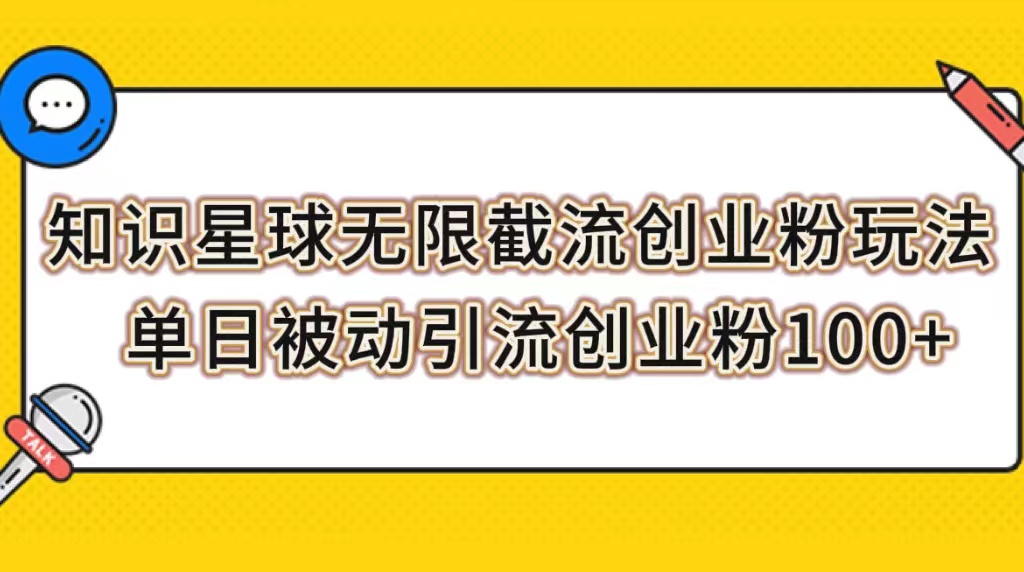 知识星球无限截流创业粉玩法
单日被动引流创业粉100+

TALK